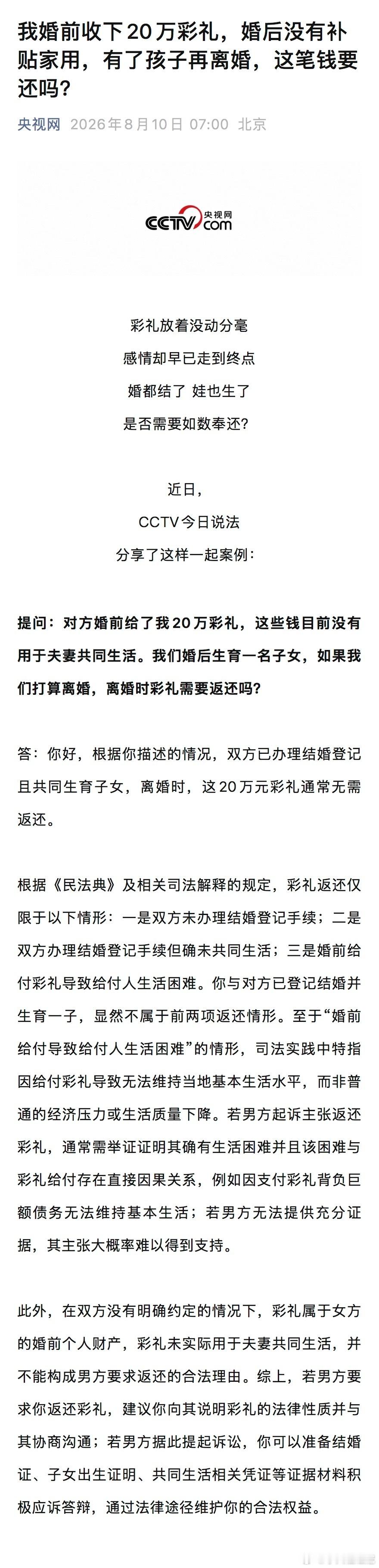 我婚前收下20万彩礼，婚后没有补贴家用，有了孩子再离婚，这笔钱要还吗？

央视网 2026年8月10日 07:00 北京

CCTV 央视网 .com

彩礼放着没动分毫
感情却早已走到终点
婚都结了 娃也生了
是否需要如数奉还?

近日，
CCTV今日说法
分享了这样一起案例：

提问：对方婚前给了我20万彩礼，这些钱目前没有用于夫妻共同生活。我们婚后生育一名子女，如果我们打算离婚，离婚时彩礼需要返还吗?

答：你好，根据你描述的情况，双方已办理结婚登记且共同生育子女，离婚时，这20万元彩礼通常无需返还。

根据《民法典》及相关司法解释的规定，彩礼返还仅限于以下情形：一是双方未办理结婚登记手续；二是双方办理结婚登记手续但确未共同生活；三是婚前给付彩礼导致给付人生活困难。你与对方已登记结婚并生育一子，显然不属于前两项返还情形。至于“婚前给付导致给付人生活困难”的情形，司法实践中特指因给付彩礼导致无法维持当地基本生活水平，而非普通的经济压力或生活质量下降。若男方起诉主张返还彩礼，通常需举证证明其确有生活困难并且该困难与彩礼给付存在直接因果关系，例如因支付彩礼背负巨额债务无法维持基本生活；若男方无法提供充分证据，其主张大概率难以得到支持。

此外，在双方没有明确约定的情况下，彩礼属于女方的婚前个人财产，彩礼未实际用于夫妻共同生活，并不能构成男方要求返还的合法理由。综上，若男方要求你返还彩礼，建议你向其说明彩礼的法律性质并与其协商沟通；若男方据此提起诉讼，你可以准备结婚证、子女出生证明、共同生活相关凭证等证据材料积极应诉答辩，通过法律途径维护你的合法权益。